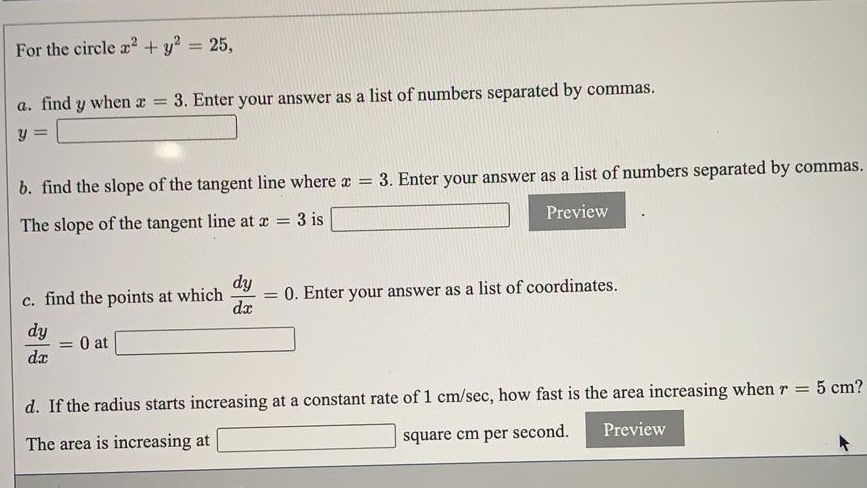 For the circle $x^2 + y^2 = 25$,

a. find $y$ when $x = 3$. Enter your answer as a list of numbers separated by commas.

$y =$

b. find the slope of the tangent line where $x = 3$. Enter your answer as a list of numbers separated by commas.

The slope of the tangent line at $x = 3$ is Preview .

c. find the points at which $\frac{dy}{dx} = 0$. Enter your answer as a list of coordinates.

$\frac{dy}{dx} = 0$ at

d. If the radius starts increasing at a constant rate of 1 cm/sec, how fast is the area increasing when $r = 5$ cm?

The area is increasing at square cm per second. Preview